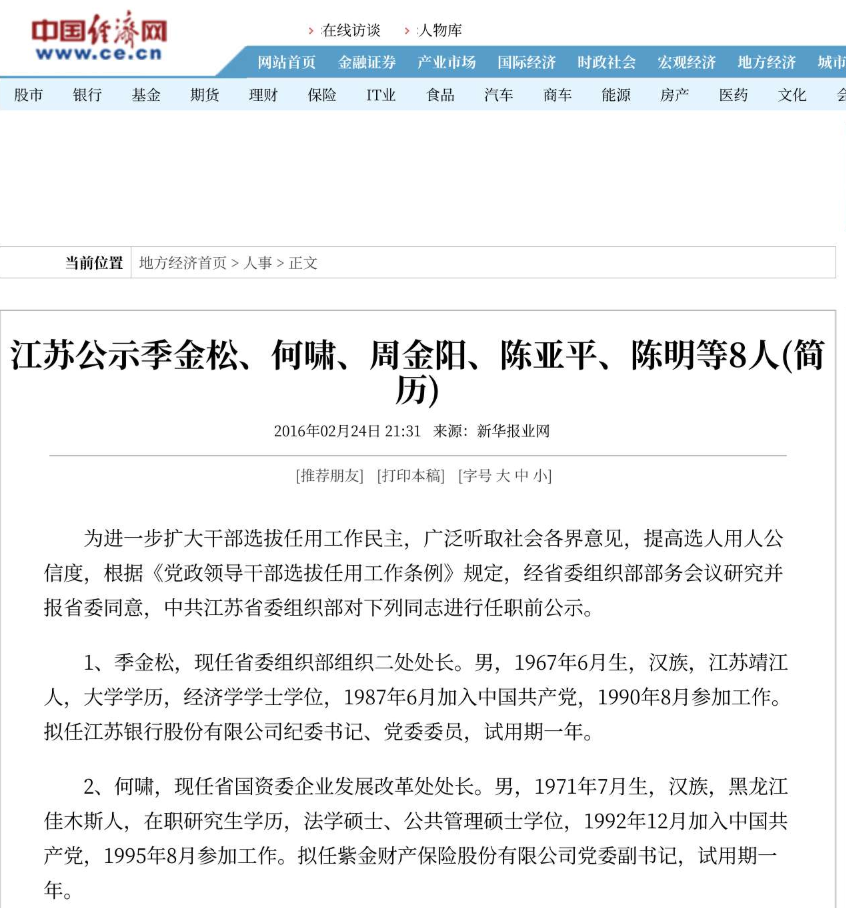 中国经济网
www.ce.cn

在线访谈　人物库

网站首页　金融证券　产业市场　国际经济　时政社会　宏观经济　地方经济　城市

股市　银行　基金　期货　理财　保险　IT业　食品　汽车　商车　能源　房产　医药　文化

当前位置　地方经济首页 > 人事 > 正文

江苏公示季金松、何啸、周金阳、陈亚平、陈明等8人(简历)

2016年02月24日 21:31　来源：新华报业网

[推荐朋友] [打印本稿] [字号 大 中 小]

为进一步扩大干部选拔任用工作民主，广泛听取社会各界意见，提高选人用人公信度，根据《党政领导干部选拔任用工作条例》规定，经省委组织部部务会议研究并报省委同意，中共江苏省委组织部对下列同志进行任职前公示。

1、季金松，现任省委组织部组织二处处长。男，1967年6月生，汉族，江苏靖江人，大学学历，经济学学士学位，1987年6月加入中国共产党，1990年8月参加工作。拟任江苏银行股份有限公司纪委书记、党委委员，试用期一年。

2、何啸，现任省国资委企业发展改革处处长。男，1971年7月生，汉族，黑龙江佳木斯人，在职研究生学历，法学硕士、公共管理硕士学位，1992年12月加入中国共产党，1995年8月参加工作。拟任紫金财产保险股份有限公司党委副书记，试用期一年。